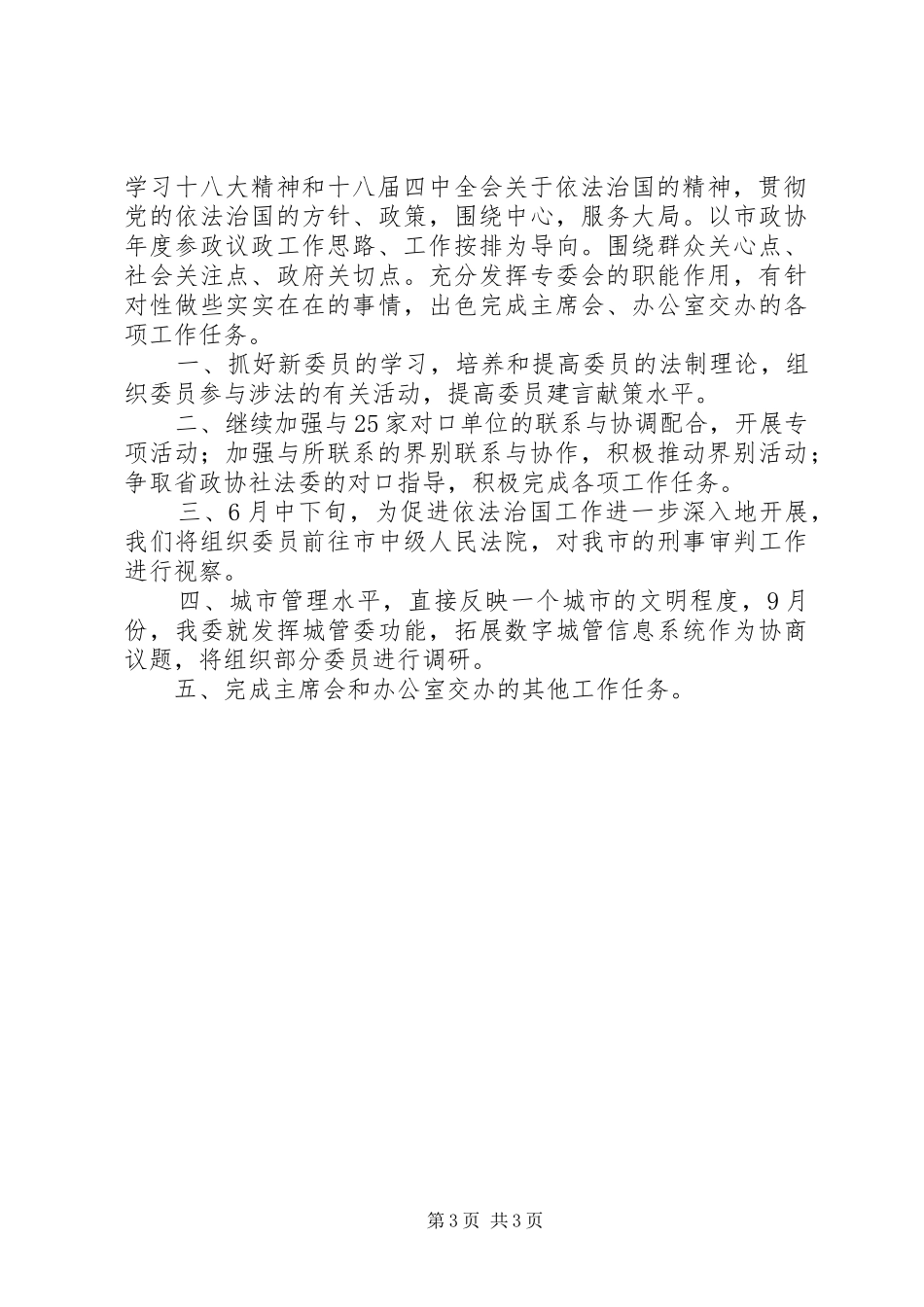 学习十八大精神和十八届四中全会关于依法治国的精神，贯彻党的依法治国的方针、政策，围绕中心，服务大局。以市政协年度参政议政工作思路、工作按排为导向。围绕群众关心点、社会关注点、政府关切点。充分发挥专委会的职能作用，有针对性做些实实在在的事情，出色完成主席会、办公室交办的各项工作任务。

一、抓好新委员的学习，培养和提高委员的法制理论，组织委员参与涉法的有关活动，提高委员建言献策水平。

二、继续加强与25家对口单位的联系与协调配合，开展专项活动；加强与所联系的界别联系与协作，积极推动界别活动；争取省政协社法委的对口指导，积极完成各项工作任务。

三、6月中下旬，为促进依法治国工作进一步深入地开展，我们将组织委员前往市中级人民法院，对我市的刑事审判工作进行视察。

四、城市管理水平，直接反映一个城市的文明程度，9月份，我委就发挥城管委功能，拓展数字城管信息系统作为协商议题，将组织部分委员进行调研。

五、完成主席会和办公室交办的其他工作任务。

第3页 共3页